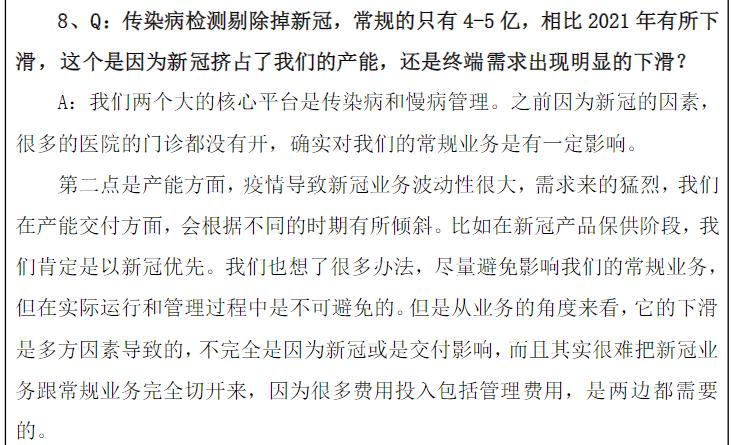 8、Q：传染病检测剔除掉新冠，常规的只有 4-5 亿，相比 2021 年有所下滑，这个是因为新冠挤占了我们的产能，还是终端需求出现明显的下滑？

A：我们两个大的核心平台是传染病和慢病管理。之前因为新冠的因素，很多的医院的门诊都没有开，确实对我们的常规业务是有一定影响。

第二点是产能方面，疫情导致新冠业务波动性很大，需求来的猛烈，我们在产能交付方面，会根据不同的时期有所倾斜。比如在新冠产品保供阶段，我们肯定是以新冠优先。我们也想了很多办法，尽量避免影响我们的常规业务，但在实际运行和管理过程中是不可避免的。但是从业务的角度来看，它的下滑是多方因素导致的，不完全是因为新冠或是交付影响，而且其实很难把新冠业务跟常规业务完全切开来，因为很多费用投入包括管理费用，是两边都需要的。